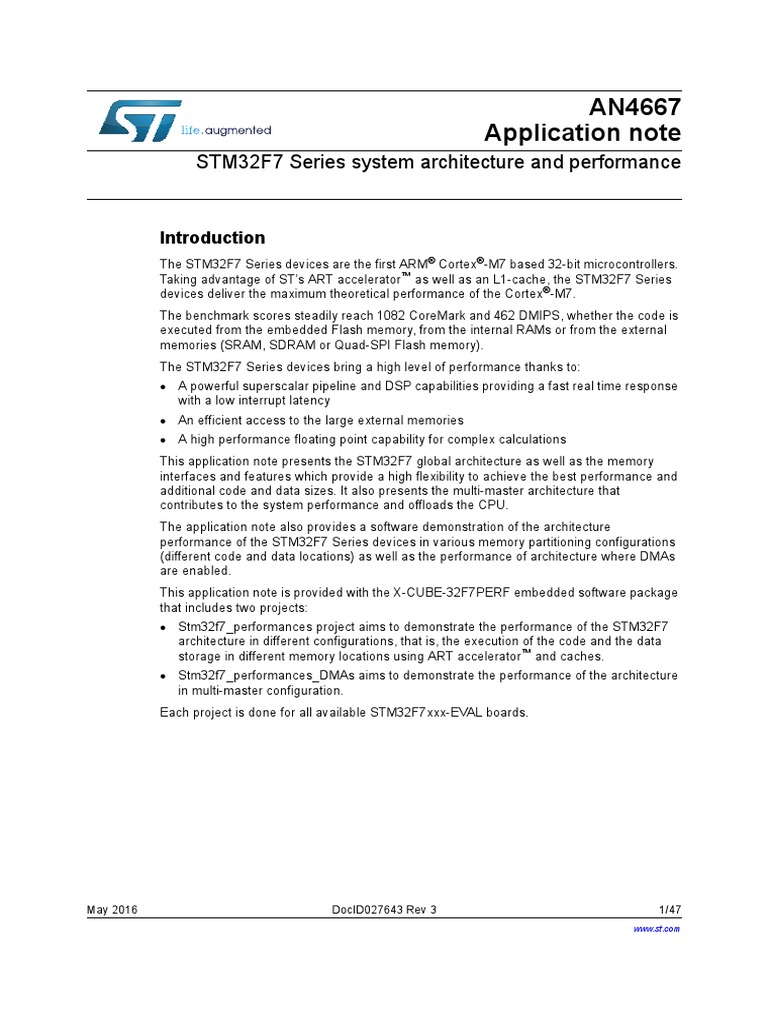 life.augmented

AN4667
Application note

STM32F7 Series system architecture and performance

Introduction

The STM32F7 Series devices are the first ARM® Cortex®-M7 based 32-bit microcontrollers. Taking advantage of ST's ART accelerator™ as well as an L1-cache, the STM32F7 Series devices deliver the maximum theoretical performance of the Cortex®-M7.

The benchmark scores steadily reach 1082 CoreMark and 462 DMIPS, whether the code is executed from the embedded Flash memory, from the internal RAMs or from the external memories (SRAM, SDRAM or Quad-SPI Flash memory).

The STM32F7 Series devices bring a high level of performance thanks to:

• A powerful superscalar pipeline and DSP capabilities providing a fast real time response with a low interrupt latency
• An efficient access to the large external memories
• A high performance floating point capability for complex calculations

This application note presents the STM32F7 global architecture as well as the memory interfaces and features which provide a high flexibility to achieve the best performance and additional code and data sizes. It also presents the multi-master architecture that contributes to the system performance and offloads the CPU.

The application note also provides a software demonstration of the architecture performance of the STM32F7 Series devices in various memory partitioning configurations (different code and data locations) as well as the performance of architecture where DMAs are enabled.

This application note is provided with the X-CUBE-32F7PERF embedded software package that includes two projects:

• Stm32f7_performances project aims to demonstrate the performance of the STM32F7 architecture in different configurations, that is, the execution of the code and the data storage in different memory locations using ART accelerator™ and caches.
• Stm32f7_performances_DMAs aims to demonstrate the performance of the architecture in multi-master configuration.

Each project is done for all available STM32F7xxx-EVAL boards.

May 2016 DocID027643 Rev 3 1/47

www.st.com